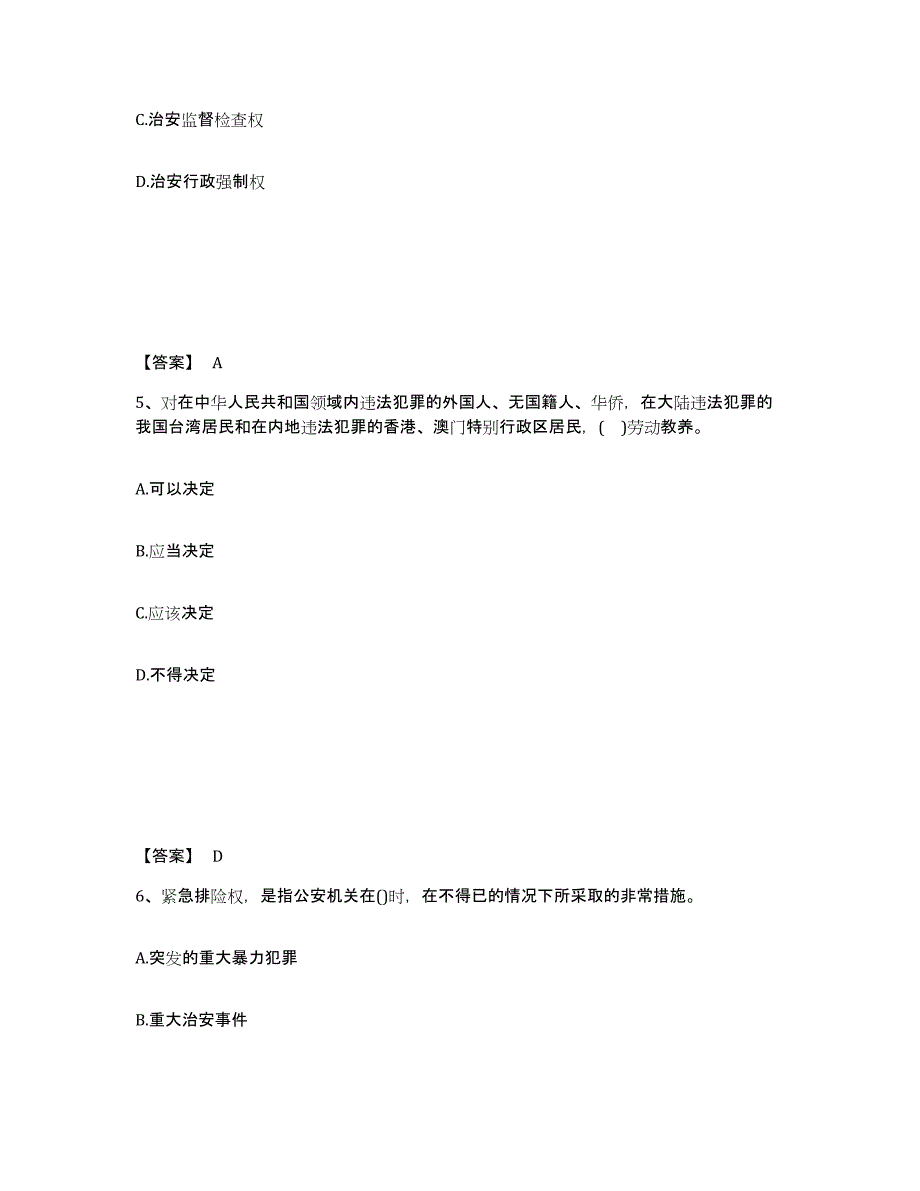 C.治安监督检查权

D.治安行政强制权

【答案】 A

5、对在中华人民共和国领域内违法犯罪的外国人、无国籍人、华侨，在大陆违法犯罪的我国台湾居民和在内地违法犯罪的香港、澳门特别行政区居民，( )劳动教养。

A.可以决定

B.应当决定

C.应该决定

D.不得决定

【答案】 D

6、紧急排险权，是指公安机关在()时，在不得已的情况下所采取的非常措施。

A.突发的重大暴力犯罪

B.重大治安事件